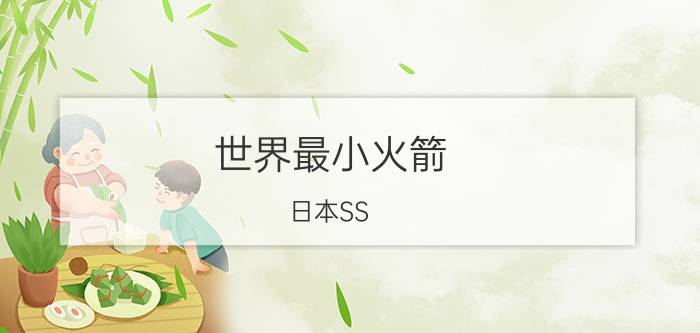 世界最小火箭

日本SS